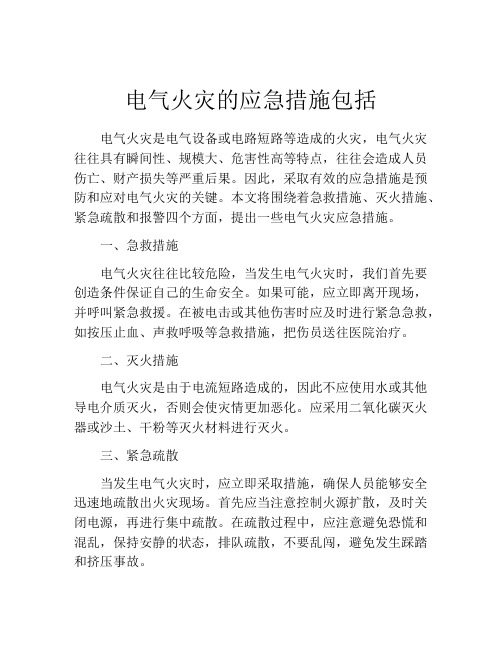 电气火灾的应急措施包括

电气火灾是电气设备或电路短路等造成的火灾，电气火灾往往具有瞬间性、规模大、危害性高等特点，往往会造成人员伤亡、财产损失等严重后果。因此，采取有效的应急措施是预防和应对电气火灾的关键。本文将围绕着急救措施、灭火措施、紧急疏散和报警四个方面，提出一些电气火灾应急措施。

一、急救措施

电气火灾往往比较危险，当发生电气火灾时，我们首先要创造条件保证自己的生命安全。如果可能，应立即离开现场，并呼叫紧急救援。在被电击或其他伤害时应及时进行紧急急救，如按压止血、声救呼吸等急救措施，把伤员送往医院治疗。

二、灭火措施

电气火灾是由于电流短路造成的，因此不应使用水或其他导电介质灭火，否则会使灾情更加恶化。应采用二氧化碳灭火器或沙土、干粉等灭火材料进行灭火。

三、紧急疏散

当发生电气火灾时，应立即采取措施，确保人员能够安全迅速地疏散出火灾现场。首先应当注意控制火源扩散，及时关闭电源，再进行集中疏散。在疏散过程中，应注意避免恐慌和混乱，保持安静的状态，排队疏散，不要乱闯，避免发生踩踏和挤压事故。